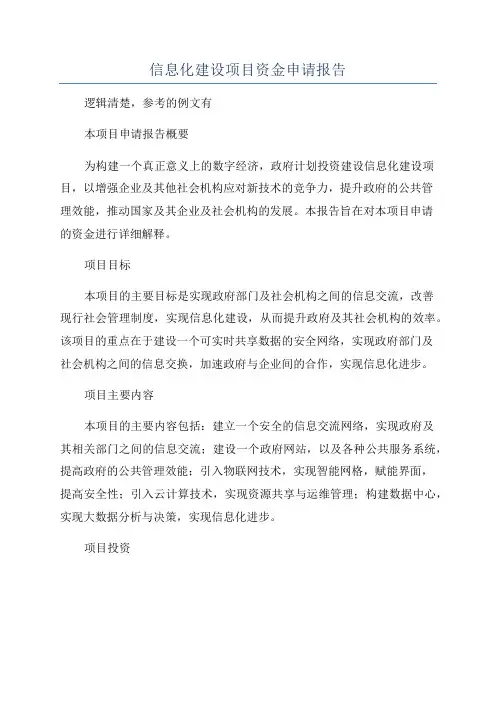 信息化建设项目资金申请报告

逻辑清楚，参考的例文有

本项目申请报告概要

为构建一个真正意义上的数字经济，政府计划投资建设信息化建设项目，以增强企业及其他社会机构应对新技术的竞争力，提升政府的公共管理效能，推动国家及其企业及社会机构的发展。本报告旨在对本项目申请的资金进行详细解释。

项目目标

本项目的主要目标是实现政府部门及社会机构之间的信息交流，改善现行社会管理制度，实现信息化建设，从而提升政府及其社会机构的效率。该项目的重点在于建设一个可实时共享数据的安全网络，实现政府部门及社会机构之间的信息交换，加速政府与企业间的合作，实现信息化进步。

项目主要内容

本项目的主要内容包括：建立一个安全的信息交流网络，实现政府及其相关部门之间的信息交流；建设一个政府网站，以及各种公共服务系统，提高政府的公共管理效能；引入物联网技术，实现智能网格，赋能界面，提高安全性；引入云计算技术，实现资源共享与运维管理；构建数据中心，实现大数据分析与决策，实现信息化进步。

项目投资